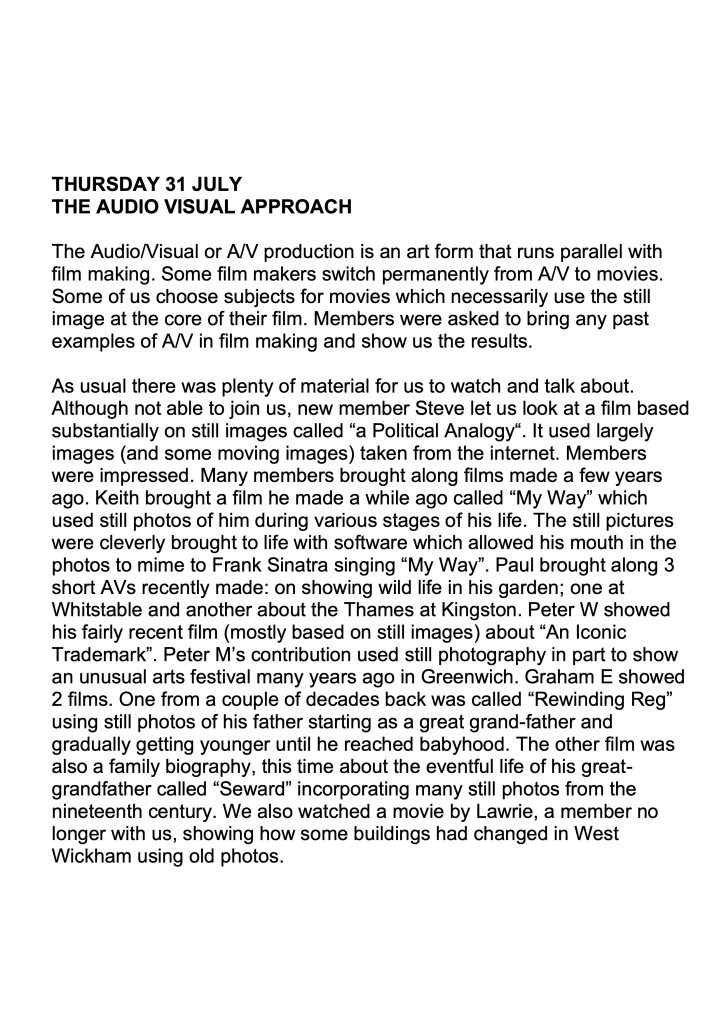 THURSDAY 31 JULY
THE AUDIO VISUAL APPROACH

The Audio/Visual or A/V production is an art form that runs parallel with film making. Some film makers switch permanently from A/V to movies. Some of us choose subjects for movies which necessarily use the still image at the core of their film. Members were asked to bring any past examples of A/V in film making and show us the results.

As usual there was plenty of material for us to watch and talk about. Although not able to join us, new member Steve let us look at a film based substantially on still images called “a Political Analogy“. It used largely images (and some moving images) taken from the internet. Members were impressed. Many members brought along films made a few years ago. Keith brought a film he made a while ago called “My Way” which used still photos of him during various stages of his life. The still pictures were cleverly brought to life with software which allowed his mouth in the photos to mime to Frank Sinatra singing “My Way”. Paul brought along 3 short AVs recently made: on showing wild life in his garden; one at Whitstable and another about the Thames at Kingston. Peter W showed his fairly recent film (mostly based on still images) about “An Iconic Trademark”. Peter M’s contribution used still photography in part to show an unusual arts festival many years ago in Greenwich. Graham E showed 2 films. One from a couple of decades back was called “Rewinding Reg” using still photos of his father starting as a great grand-father and gradually getting younger until he reached babyhood. The other film was also a family biography, this time about the eventful life of his great-grandfather called “Seward” incorporating many still photos from the nineteenth century. We also watched a movie by Lawrie, a member no longer with us, showing how some buildings had changed in West Wickham using old photos.